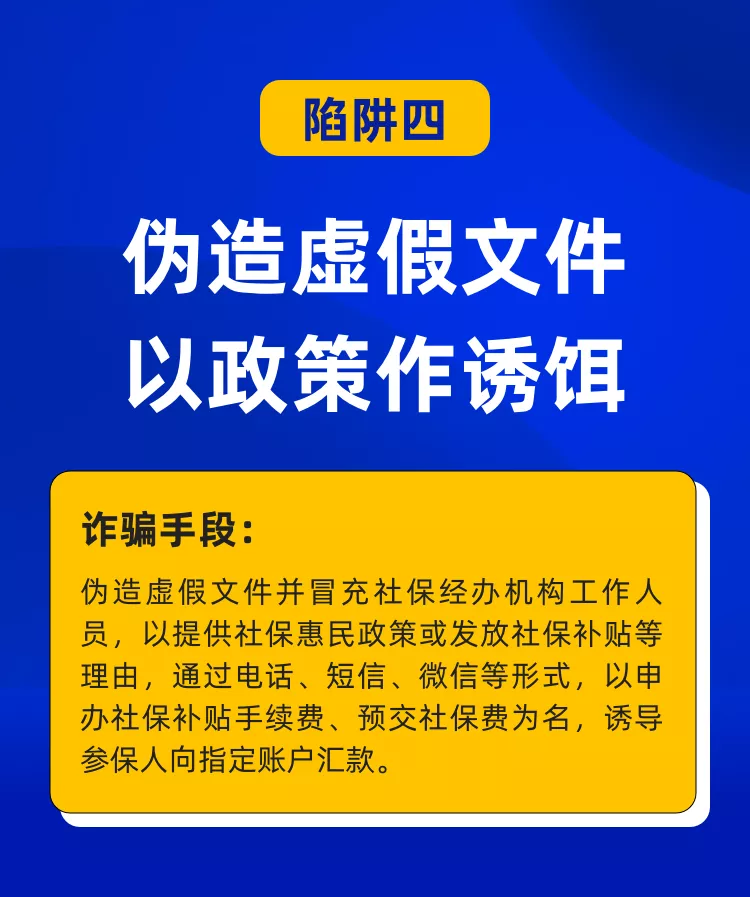 陷阱四

伪造虚假文件
以政策作诱饵

诈骗手段：

伪造虚假文件并冒充社保经办机构工作人员，以提供社保惠民政策或发放社保补贴等理由，通过电话、短信、微信等形式，以申办社保补贴手续费、预交社保费为名，诱导参保人向指定账户汇款。